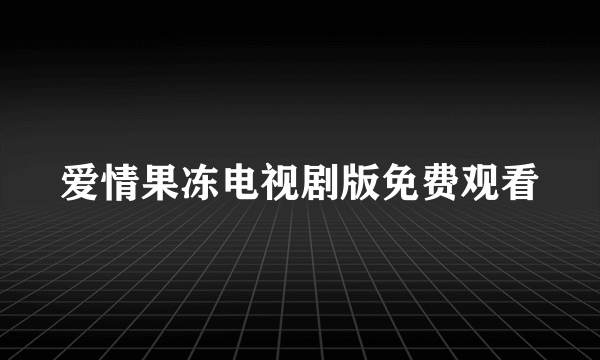 爱情果冻电视剧版免费观看